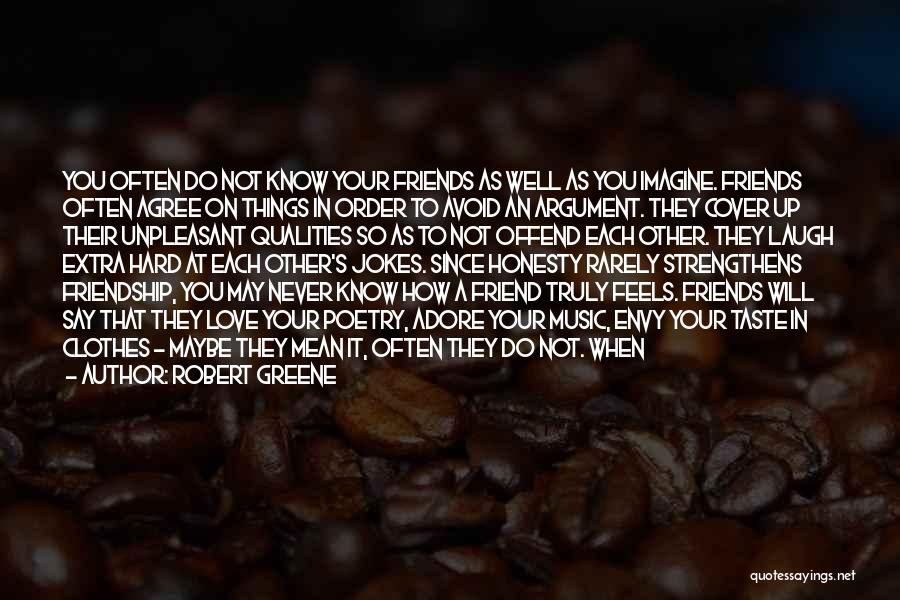 YOU OFTEN DO NOT KNOW YOUR FRIENDS AS WELL AS YOU IMAGINE. FRIENDS OFTEN AGREE ON THINGS IN ORDER TO AVOID AN ARGUMENT. THEY COVER UP THEIR UNPLEASANT QUALITIES SO AS TO NOT OFFEND EACH OTHER. THEY LAUGH EXTRA HARD AT EACH OTHER'S JOKES. SINCE HONESTY RARELY STRENGTHENS FRIENDSHIP, YOU MAY NEVER KNOW HOW A FRIEND TRULY FEELS. FRIENDS WILL SAY THAT THEY LOVE YOUR POETRY, ADORE YOUR MUSIC, ENVY YOUR TASTE IN CLOTHES - MAYBE THEY MEAN IT, OFTEN THEY DO NOT. WHEN

- AUTHOR: ROBERT GREENE

quotessayings.net